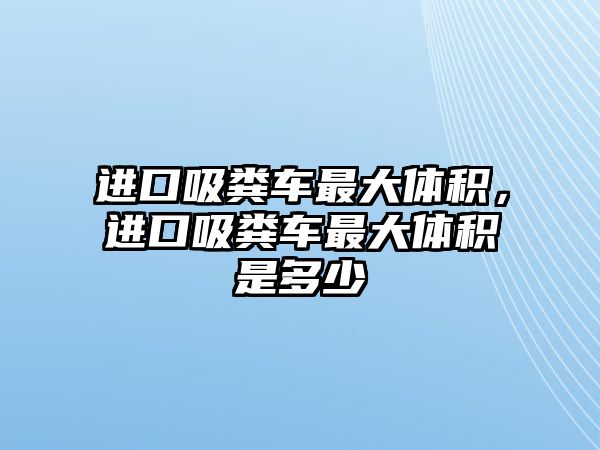 进口吸粪车最大体积，进口吸粪车最大体积是多少